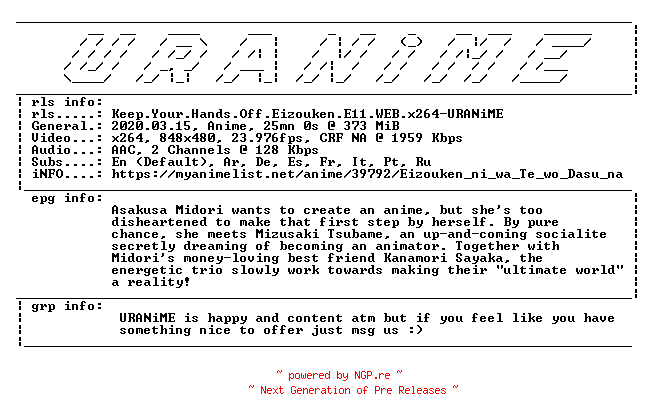 URANiME

rls info:
rls.....: Keep.Your.Hands.Off.Eizouken.E11.WEB.x264-URANiME
General.: 2020.03.15, Anime, 25mn 0s @ 373 MiB
Video...: x264, 848x480, 23.976fps, CRF NA @ 1959 Kbps
Audio...: AAC, 2 Channels @ 128 Kbps
Subs....: En (Default), Ar, De, Es, Fr, It, Pt, Ru
iNFO....: https://myanimelist.net/anime/39792/Eizouken_ni_wa_Te_wo_Dasu_na

epg info:
Asakusa Midori wants to create an anime, but she's too disheartened to make that first step by herself. By pure chance, she meets Mizusaki Tsubame, an up-and-coming socialite secretly dreaming of becoming an animator. Together with Midori's money-loving best friend Kanamori Sayaka, the energetic trio slowly work towards making their "ultimate world" a reality!

grp info:
URANiME is happy and content atm but if you feel like you have something nice to offer just msg us :)

~ powered by NGP.re ~
~ Next Generation of Pre Releases ~